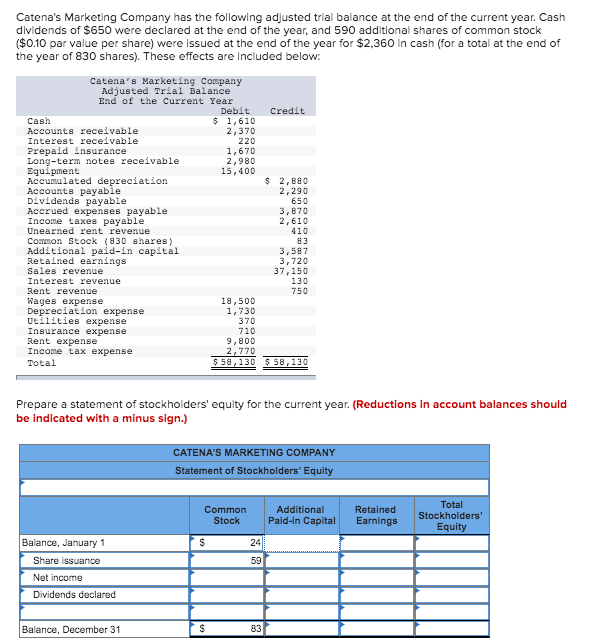 Catena's Marketing Company has the following adjusted trial balance at the end of the current year. Cash dividends of $650 were declared at the end of the year, and 590 additional shares of common stock ($0.10 par value per share) were issued at the end of the year for $2,360 in cash (for a total at the end of the year of 830 shares). These effects are included below:

Catena's Marketing Company
Adjusted Trial Balance
End of the Current Year

| | Debit | Credit |
|---|---|---|
| Cash | $ 1,610 | |
| Accounts receivable | 2,370 | |
| Interest receivable | 220 | |
| Prepaid insurance | 1,670 | |
| Long-term notes receivable | 2,980 | |
| Equipment | 15,400 | |
| Accumulated depreciation | | $ 2,880 |
| Accounts payable | | 2,290 |
| Dividends payable | | 650 |
| Accrued expenses payable | | 3,870 |
| Income taxes payable | | 2,610 |
| Unearned rent revenue | | 410 |
| Common Stock (830 shares) | | 83 |
| Additional paid-in capital | | 3,587 |
| Retained earnings | | 3,720 |
| Sales revenue | | 37,150 |
| Interest revenue | | 130 |
| Rent revenue | | 750 |
| Wages expense | 18,500 | |
| Depreciation expense | 1,730 | |
| Utilities expense | 370 | |
| Insurance expense | 710 | |
| Rent expense | 9,800 | |
| Income tax expense | 2,770 | |
| Total | $ 58,130 | $ 58,130 |

Prepare a statement of stockholders' equity for the current year. (Reductions in account balances should be indicated with a minus sign.)

CATENA'S MARKETING COMPANY
Statement of Stockholders' Equity

| | Common Stock | Additional Paid-in Capital | Retained Earnings | Total Stockholders' Equity |
|---|---|---|---|---|
| Balance, January 1 | $ 24 | | | |
| Share issuance | 59 | | | |
| Net income | | | | |
| Dividends declared | | | | |
| | | | | |
| Balance, December 31 | $ 83 | | | |